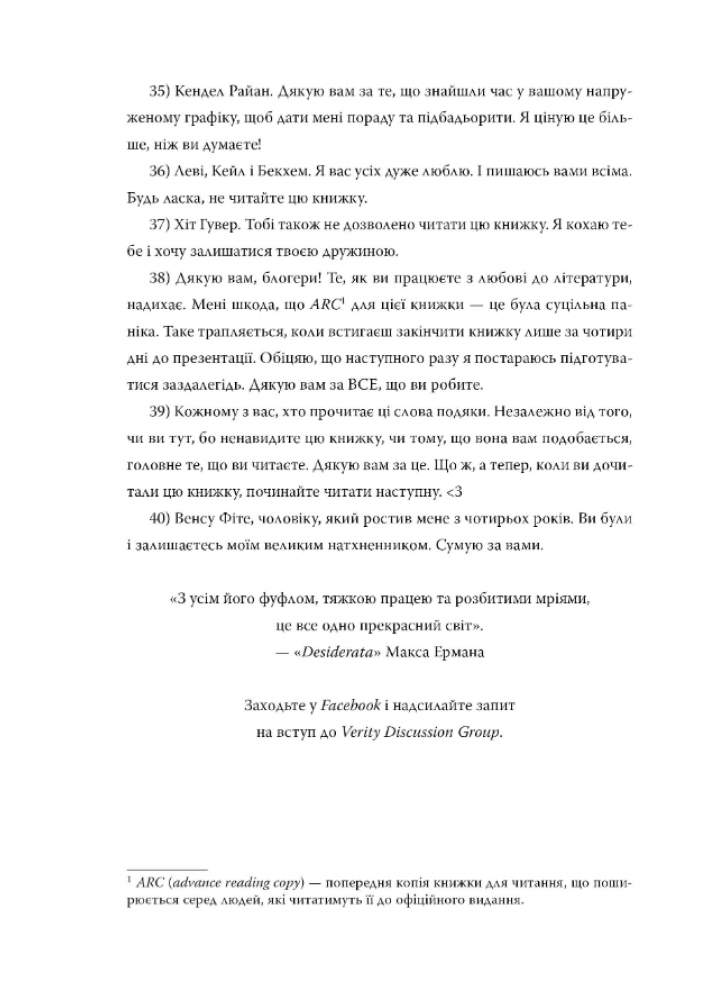 35) Кендел Райан. Дякую вам за те, що знайшли час у вашому напруженому графіку, щоб дати мені пораду та підбадьорити. Я ціную це більше, ніж ви думаєте!

36) Леві, Кейл і Бекхем. Я вас усіх дуже люблю. І пишаюсь вами всіма. Будь ласка, не читайте цю книжку.

37) Хіт Гувер. Тобі також не дозволено читати цю книжку. Я кохаю тебе і хочу залишатися твоєю дружиною.

38) Дякую вам, блогери! Те, як ви працюєте з любові до літератури, надихає. Мені шкода, що $ARC^1$ для цієї книжки — це була суцільна паніка. Таке трапляється, коли встигаєш закінчити книжку лише за чотири дні до презентації. Обіцяю, що наступного разу я постараюсь підготуватися заздалегідь. Дякую вам за ВСЕ, що ви робите.

39) Кожному з вас, хто прочитає ці слова подяки. Незалежно від того, чи ви тут, бо ненавидите цю книжку, чи тому, що вона вам подобається, головне те, що ви читаєте. Дякую вам за це. Що ж, а тепер, коли ви дочитали цю книжку, починайте читати наступну. <3

40) Венсу Фіте, чоловіку, який ростив мене з чотирьох років. Ви були і залишаєтесь моїм великим натхненником. Сумую за вами.

«З усім його фуфлом, тяжкою працею та розбитими мріями, це все одно прекрасний світ».
— «Desiderata» Макса Ермана

Заходьте у Facebook і надсилайте запит на вступ до Verity Discussion Group.

$^1$ ARC (advance reading copy) — попередня копія книжки для читання, що поширюється серед людей, які читатимуть її до офіційного видання.